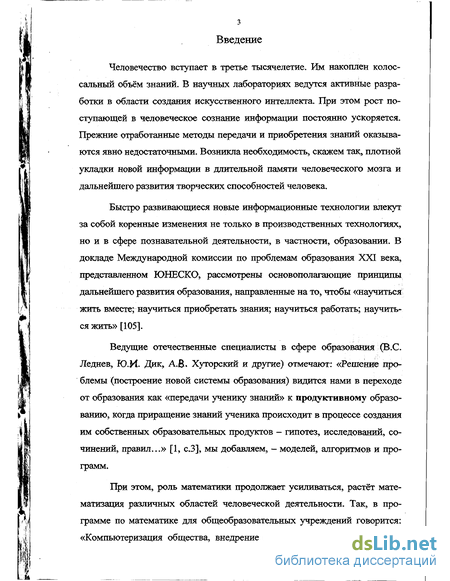 3

Введение

Человечество вступает в третье тысячелетие. Им накоплен колоссальный объём знаний. В научных лабораториях ведутся активные разработки в области создания искусственного интеллекта. При этом рост поступающей в человеческое сознание информации постоянно ускоряется. Прежние отработанные методы передачи и приобретения знаний оказываются явно недостаточными. Возникла необходимость, скажем так, плотной укладки новой информации в длительной памяти человеческого мозга и дальнейшего развития творческих способностей человека.

Быстро развивающиеся новые информационные технологии влекут за собой коренные изменения не только в производственных технологиях, но и в сфере познавательной деятельности, в частности, образовании. В докладе Международной комиссии по проблемам образования XXI века, представленном ЮНЕСКО, рассмотрены основополагающие принципы дальнейшего развития образования, направленные на то, чтобы «научиться жить вместе; научиться приобретать знания; научиться работать; научиться жить» [105].

Ведущие отечественные специалисты в сфере образования (В.С. Леднев, Ю.И. Дик, А.В. Хуторский и другие) отмечают: «Решение проблемы (построение новой системы образования) видится нами в переходе от образования как «передачи ученику знаний» к продуктивному образованию, когда приращение знаний ученика происходит в процессе создания им собственных образовательных продуктов – гипотез, исследований, сочинений, правил...» [1, с.3], мы добавляем, – моделей, алгоритмов и программ.

При этом, роль математики продолжает усиливаться, растёт математизация различных областей человеческой деятельности. Так, в программе по математике для общеобразовательных учреждений говорится: «Компьютеризация общества, внедрение

dsLib.net
библиотека диссертаций